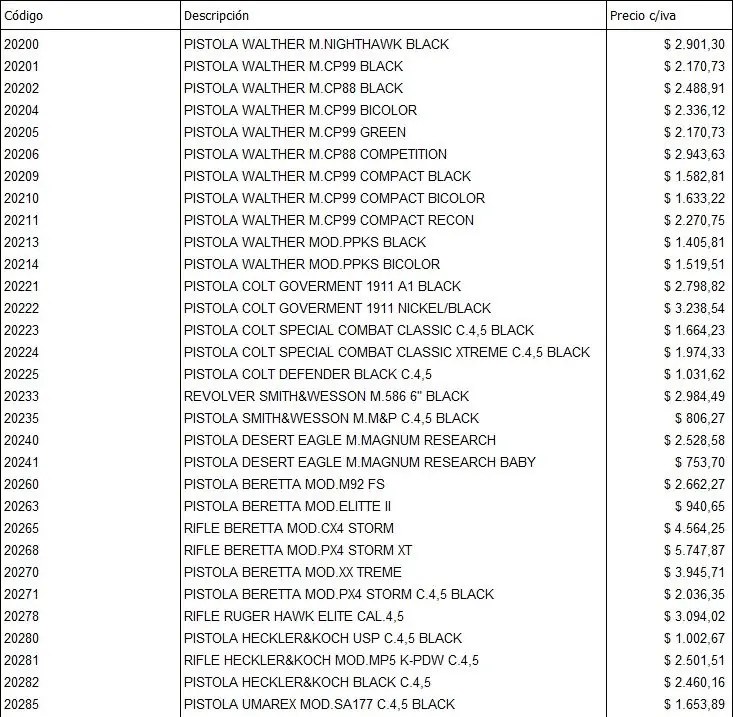 | Código | Descripción | Precio c/iva |
|---|---|---|
| 20200 | PISTOLA WALTHER M.NIGHTHAWK BLACK | $ 2.901,30 |
| 20201 | PISTOLA WALTHER M.CP99 BLACK | $ 2.170,73 |
| 20202 | PISTOLA WALTHER M.CP88 BLACK | $ 2.488,91 |
| 20204 | PISTOLA WALTHER M.CP99 BICOLOR | $ 2.336,12 |
| 20205 | PISTOLA WALTHER M.CP99 GREEN | $ 2.170,73 |
| 20206 | PISTOLA WALTHER M.CP88 COMPETITION | $ 2.943,63 |
| 20209 | PISTOLA WALTHER M.CP99 COMPACT BLACK | $ 1.582,81 |
| 20210 | PISTOLA WALTHER M.CP99 COMPACT BICOLOR | $ 1.633,22 |
| 20211 | PISTOLA WALTHER M.CP99 COMPACT RECON | $ 2.270,75 |
| 20213 | PISTOLA WALTHER MOD.PPKS BLACK | $ 1.405,81 |
| 20214 | PISTOLA WALTHER MOD.PPKS BICOLOR | $ 1.519,51 |
| 20221 | PISTOLA COLT GOVERMENT 1911 A1 BLACK | $ 2.798,82 |
| 20222 | PISTOLA COLT GOVERMENT 1911 NICKEL/BLACK | $ 3.238,54 |
| 20223 | PISTOLA COLT SPECIAL COMBAT CLASSIC C.4,5 BLACK | $ 1.664,23 |
| 20224 | PISTOLA COLT SPECIAL COMBAT CLASSIC XTREME C.4,5 BLACK | $ 1.974,33 |
| 20225 | PISTOLA COLT DEFENDER BLACK C.4,5 | $ 1.031,62 |
| 20233 | REVOLVER SMITH&WESSON M.586 6" BLACK | $ 2.984,49 |
| 20235 | PISTOLA SMITH&WESSON M.M&P C.4,5 BLACK | $ 806,27 |
| 20240 | PISTOLA DESERT EAGLE M.MAGNUM RESEARCH | $ 2.528,58 |
| 20241 | PISTOLA DESERT EAGLE M.MAGNUM RESEARCH BABY | $ 753,70 |
| 20260 | PISTOLA BERETTA MOD.M92 FS | $ 2.662,27 |
| 20263 | PISTOLA BERETTA MOD.ELITTE II | $ 940,65 |
| 20265 | RIFLE BERETTA MOD.CX4 STORM | $ 4.564,25 |
| 20268 | RIFLE BERETTA MOD.PX4 STORM XT | $ 5.747,87 |
| 20270 | PISTOLA BERETTA MOD.XX TREME | $ 3.945,71 |
| 20271 | PISTOLA BERETTA MOD.PX4 STORM C.4,5 BLACK | $ 2.036,35 |
| 20278 | RIFLE RUGER HAWK ELITE CAL.4,5 | $ 3.094,02 |
| 20280 | PISTOLA HECKLER&KOCH USP C.4,5 BLACK | $ 1.002,67 |
| 20281 | RIFLE HECKLER&KOCH MOD.MP5 K-PDW C.4,5 | $ 2.501,51 |
| 20282 | PISTOLA HECKLER&KOCH BLACK C.4,5 | $ 2.460,16 |
| 20285 | PISTOLA UMAREX MOD.SA177 C.4,5 BLACK | $ 1.653,89 |